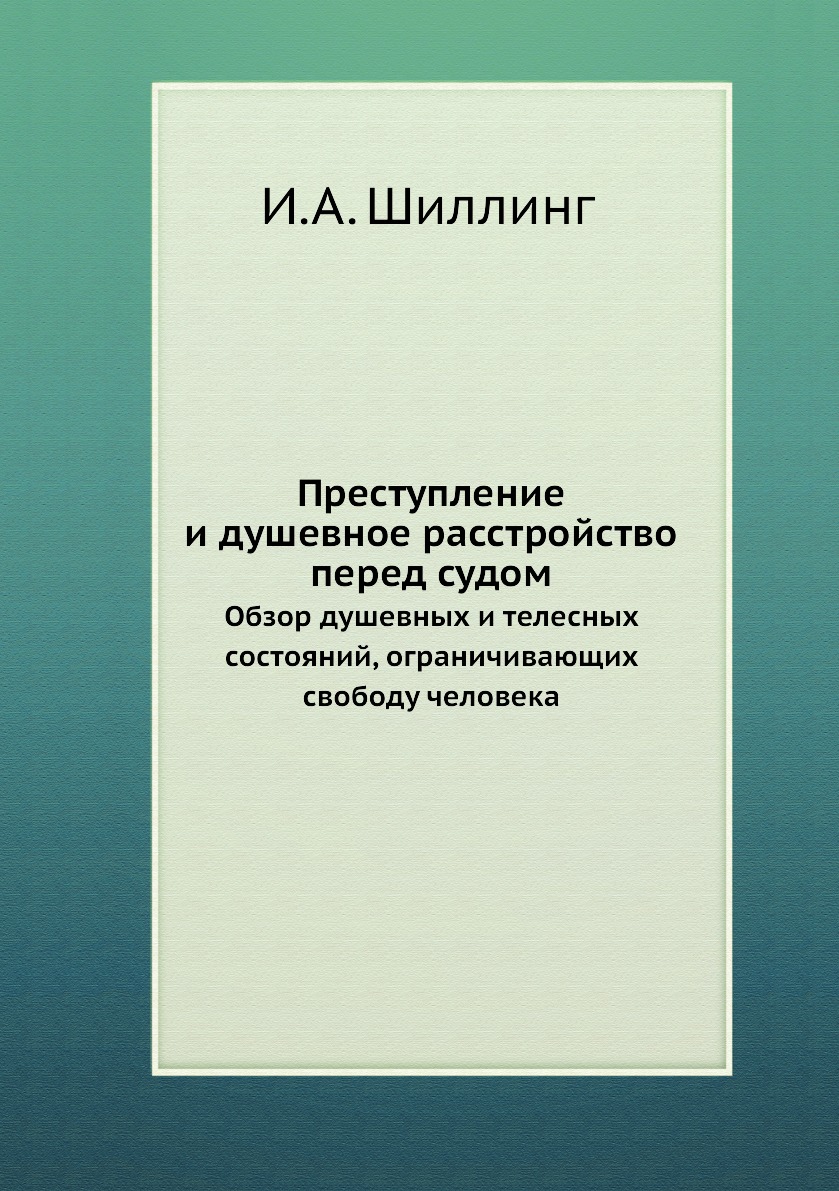 И.А. Шиллинг

Преступление и душевное расстройство перед судом

Обзор душевных и телесных состояний, ограничивающих свободу человека